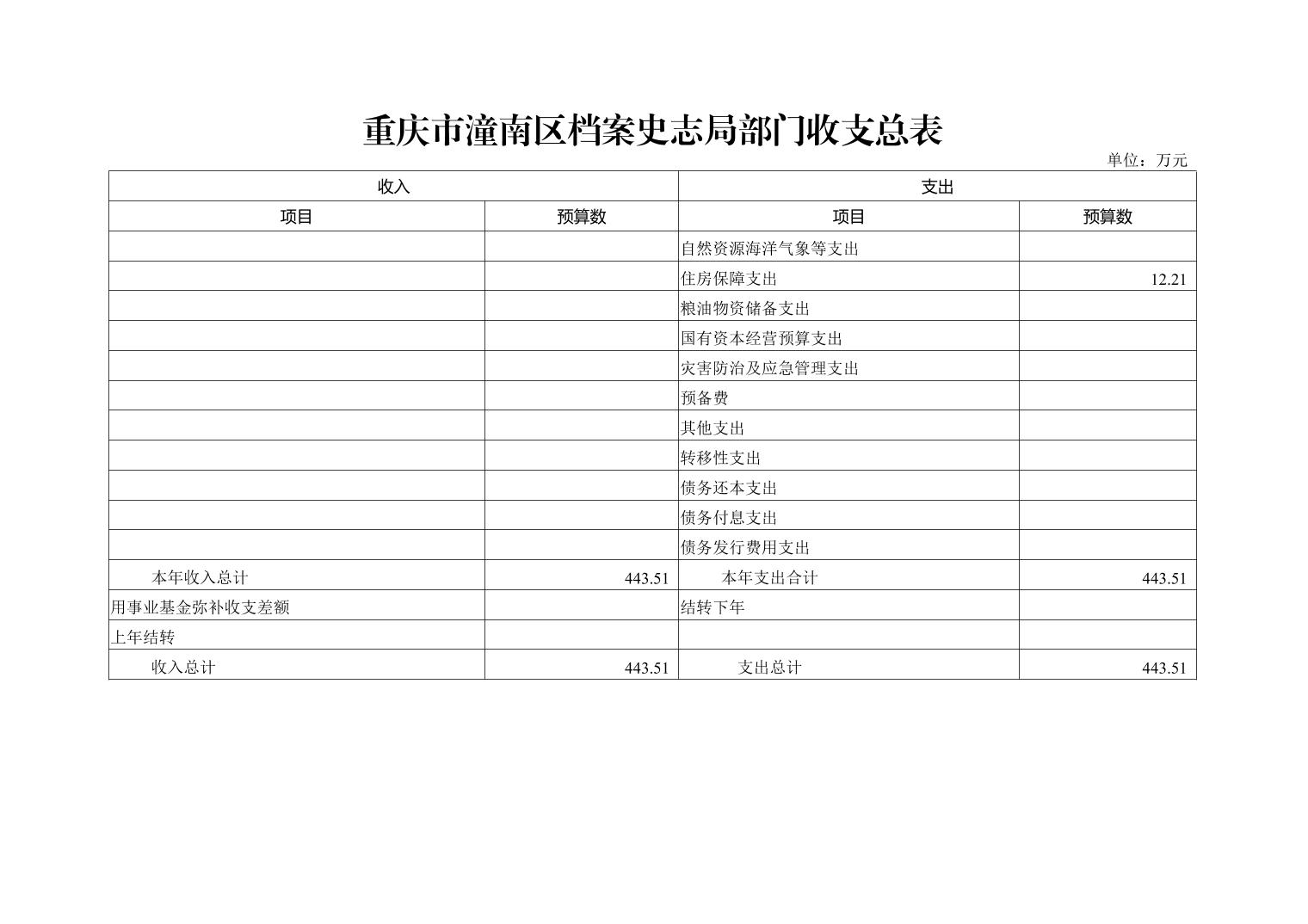 重庆市潼南区档案史志局部门收支总表

单位：万元

| 收入 | | 支出 | |
|---|---|---|---|
| 项目 | 预算数 | 项目 | 预算数 |
| | | 自然资源海洋气象等支出 | |
| | | 住房保障支出 | 12.21 |
| | | 粮油物资储备支出 | |
| | | 国有资本经营预算支出 | |
| | | 灾害防治及应急管理支出 | |
| | | 预备费 | |
| | | 其他支出 | |
| | | 转移性支出 | |
| | | 债务还本支出 | |
| | | 债务付息支出 | |
| | | 债务发行费用支出 | |
| 本年收入总计 | 443.51 | 本年支出合计 | 443.51 |
| 用事业基金弥补收支差额 | | 结转下年 | |
| 上年结转 | | | |
| 收入总计 | 443.51 | 支出总计 | 443.51 |